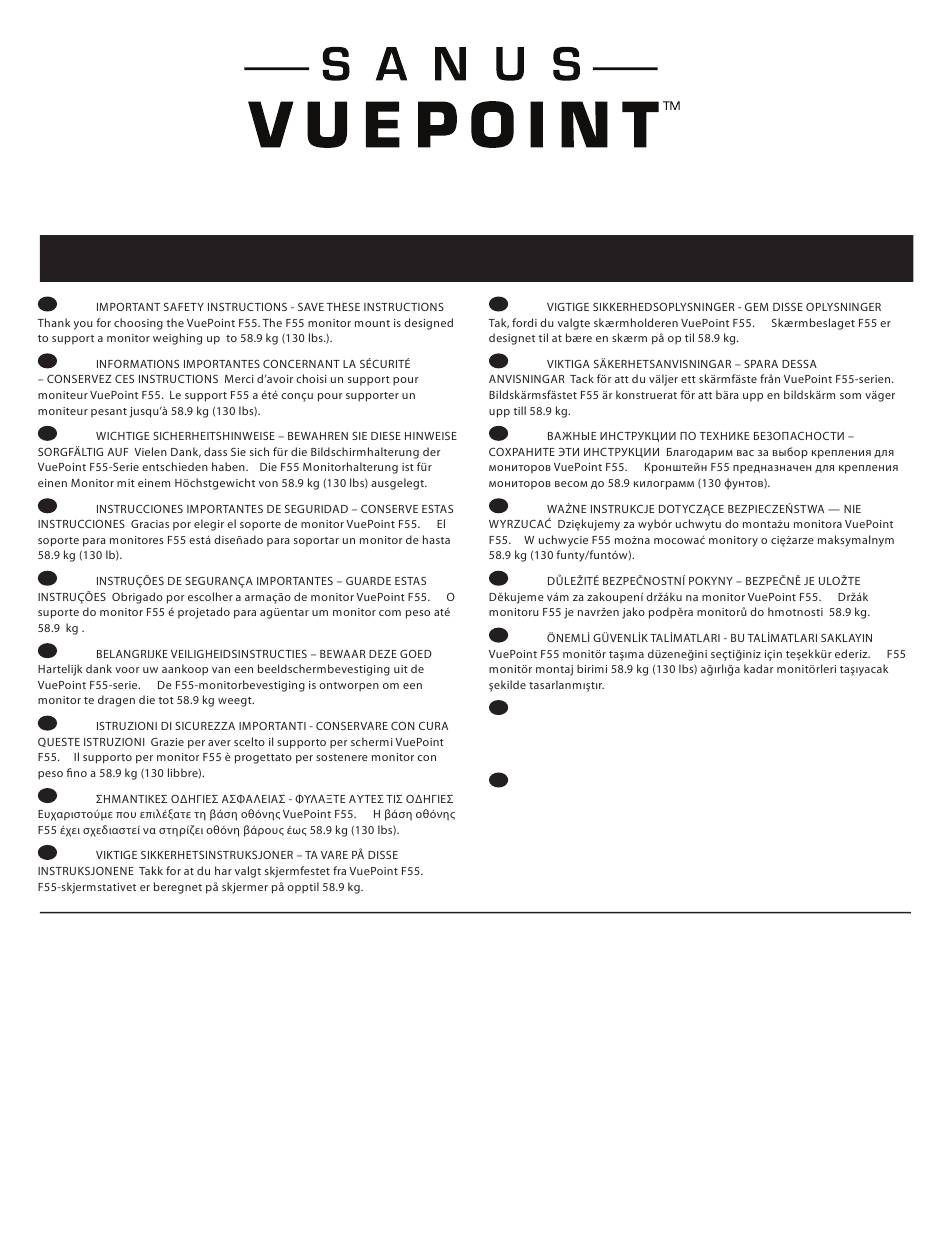 SANUS
VUEPOINT™

IMPORTANT SAFETY INSTRUCTIONS - SAVE THESE INSTRUCTIONS Thank you for choosing the VuePoint F55. The F55 monitor mount is designed to support a monitor weighing up to 58.9 kg (130 lbs.).

INFORMATIONS IMPORTANTES CONCERNANT LA SÉCURITÉ – CONSERVEZ CES INSTRUCTIONS Merci d'avoir choisi un support pour moniteur VuePoint F55. Le support F55 a été conçu pour supporter un moniteur pesant jusqu'à 58.9 kg (130 lbs).

WICHTIGE SICHERHEITSHINWEISE – BEWAHREN SIE DIESE HINWEISE SORGFÄLTIG AUF Vielen Dank, dass Sie sich für die Bildschirmhalterung der VuePoint F55-Serie entschieden haben. Die F55 Monitorhalterung ist für einen Monitor mit einem Höchstgewicht von 58.9 kg (130 lbs) ausgelegt.

INSTRUCCIONES IMPORTANTES DE SEGURIDAD – CONSERVE ESTAS INSTRUCCIONES Gracias por elegir el soporte de monitor VuePoint F55. El soporte para monitores F55 está diseñado para soportar un monitor de hasta 58.9 kg (130 lb).

INSTRUÇÕES DE SEGURANÇA IMPORTANTES – GUARDE ESTAS INSTRUÇÕES Obrigado por escolher a armação de monitor VuePoint F55. O suporte do monitor F55 é projetado para agüentar um monitor com peso até 58.9 kg .

BELANGRIJKE VEILIGHEIDSINSTRUCTIES – BEWAAR DEZE GOED Hartelijk dank voor uw aankoop van een beeldschermbevestiging uit de VuePoint F55-serie. De F55-monitorbevestiging is ontworpen om een monitor te dragen die tot 58.9 kg weegt.

ISTRUZIONI DI SICUREZZA IMPORTANTI - CONSERVARE CON CURA QUESTE ISTRUZIONI Grazie per aver scelto il supporto per schermi VuePoint F55. Il supporto per monitor F55 è progettato per sostenere monitor con peso fino a 58.9 kg (130 libbre).

ΣΗΜΑΝΤΙΚΕΣ ΟΔΗΓΙΕΣ ΑΣΦΑΛΕΙΑΣ - ΦΥΛΑΞΤΕ ΑΥΤΕΣ ΤΙΣ ΟΔΗΓΙΕΣ Ευχαριστούμε που επιλέξατε τη βάση οθόνης VuePoint F55. Η βάση οθόνης F55 έχει σχεδιαστεί να στηρίζει οθόνη βάρους έως 58.9 kg (130 lbs).

VIKTIGE SIKKERHETSINSTRUKSJONER – TA VARE PÅ DISSE INSTRUKSJONENE Takk for at du har valgt skjermfestet fra VuePoint F55. F55-skjermstativet er beregnet på skjermer på opptil 58.9 kg.

VIGTIGE SIKKERHEDSOPLYSNINGER - GEM DISSE OPLYSNINGER Tak, fordi du valgte skærmholderen VuePoint F55. Skærmbeslaget F55 er designet til at bære en skærm på op til 58.9 kg.

VIKTIGA SÄKERHETSANVISNINGAR – SPARA DESSA ANVISNINGAR Tack för att du väljer ett skärmfäste från VuePoint F55-serien. Bildskärmsfästet F55 är konstruerat för att bära upp en bildskärm som väger upp till 58.9 kg.

ВАЖНЫЕ ИНСТРУКЦИИ ПО ТЕХНИКЕ БЕЗОПАСНОСТИ – СОХРАНИТЕ ЭТИ ИНСТРУКЦИИ Благодарим вас за выбор крепления для мониторов VuePoint F55. Кронштейн F55 предназначен для крепления мониторов весом до 58.9 килограмм (130 фунтов).

WAŻNE INSTRUKCJE DOTYCZĄCE BEZPIECZEŃSTWA — NIE WYRZUCAĆ Dziękujemy za wybór uchwytu do montażu monitora VuePoint F55. W uchwycie F55 można mocować monitory o ciężarze maksymalnym 58.9 kg (130 funty/funtów).

DŮLEŽITÉ BEZPEČNOSTNÍ POKYNY – BEZPEČNĚ JE ULOŽTE Děkujeme vám za zakoupení držáku na monitor VuePoint F55. Držák monitoru F55 je navržen jako podpěra monitorů do hmotnosti 58.9 kg.

ÖNEMLİ GÜVENLİK TALİMATLARI - BU TALİMATLARI SAKLAYIN VuePoint F55 monitör taşıma düzeneğini seçtiğiniz için teşekkür ederiz. F55 monitör montaj birimi 58.9 kg (130 lbs) ağırlığa kadar monitörleri taşıyacak şekilde tasarlanmıştır.